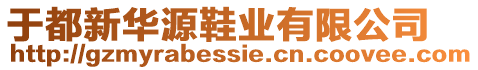 于都新华源鞋业有限公司
http://gzmyrabessie.cn.coovee.com